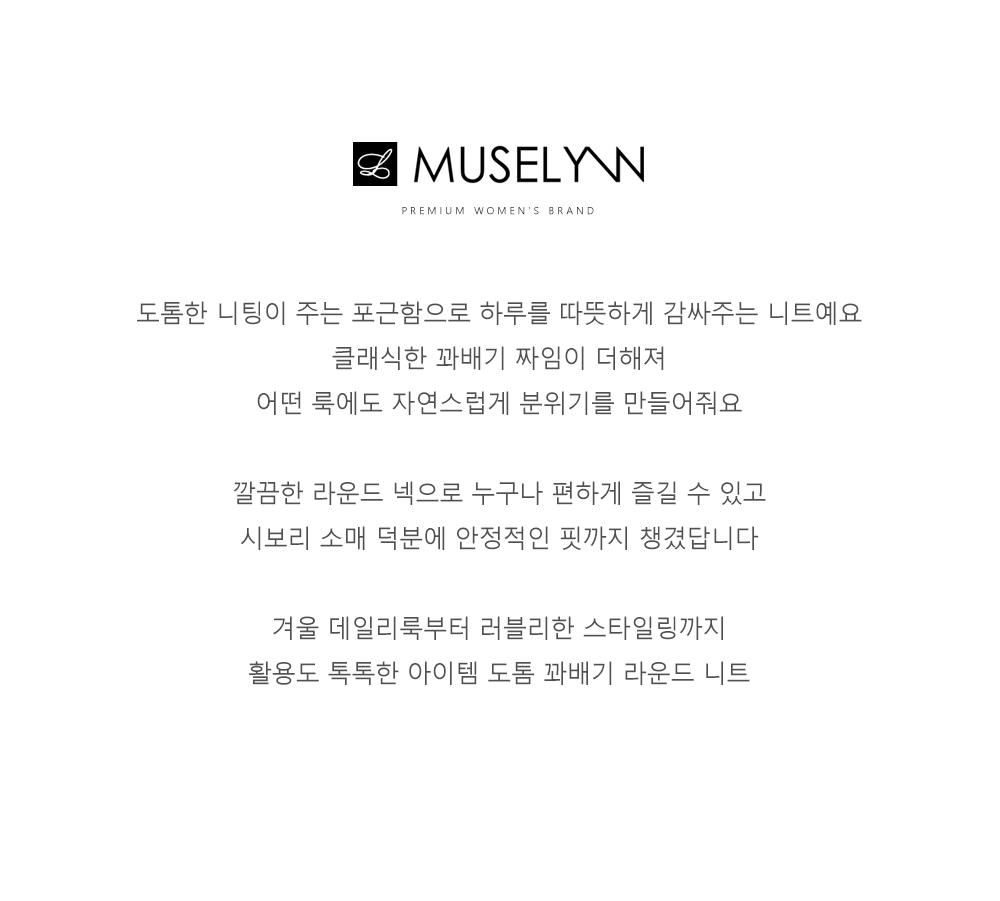 L MUSELYNN

PREMIUM WOMEN'S BRAND

도톰한 니팅이 주는 포근함으로 하루를 따뜻하게 감싸주는 니트예요
클래식한 꽈배기 짜임이 더해져
어떤 룩에도 자연스럽게 분위기를 만들어줘요

깔끔한 라운드 넥으로 누구나 편하게 즐길 수 있고
시보리 소매 덕분에 안정적인 핏까지 챙겼답니다

겨울 데일리룩부터 러블리한 스타일링까지
활용도 톡톡한 아이템 도톰 꽈배기 라운드 니트